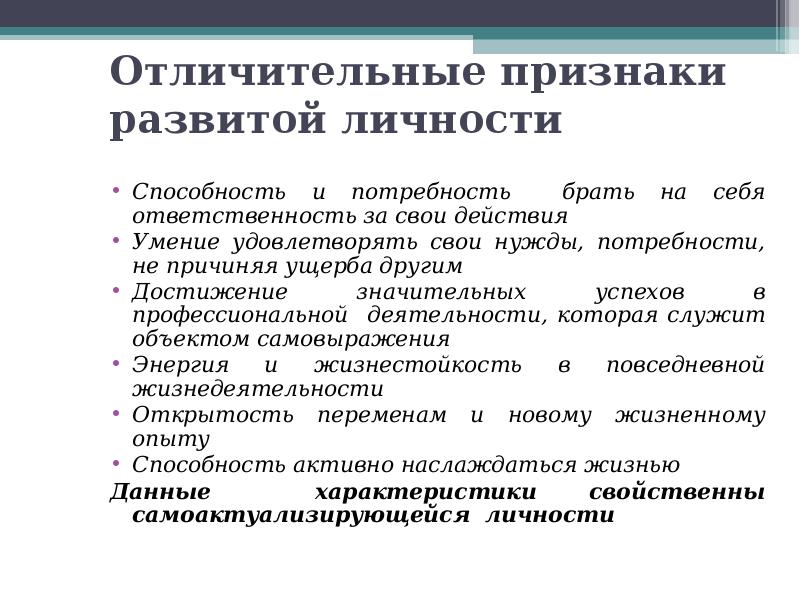 Отличительные признаки развитой личности

• Способность и потребность брать на себя ответственность за свои действия
• Умение удовлетворять свои нужды, потребности, не причиняя ущерба другим
• Достижение значительных успехов в профессиональной деятельности, которая служит объектом самовыражения
• Энергия и жизнестойкость в повседневной жизнедеятельности
• Открытость переменам и новому жизненному опыту
• Способность активно наслаждаться жизнью

Данные характеристики свойственны самоактуализирующейся личности